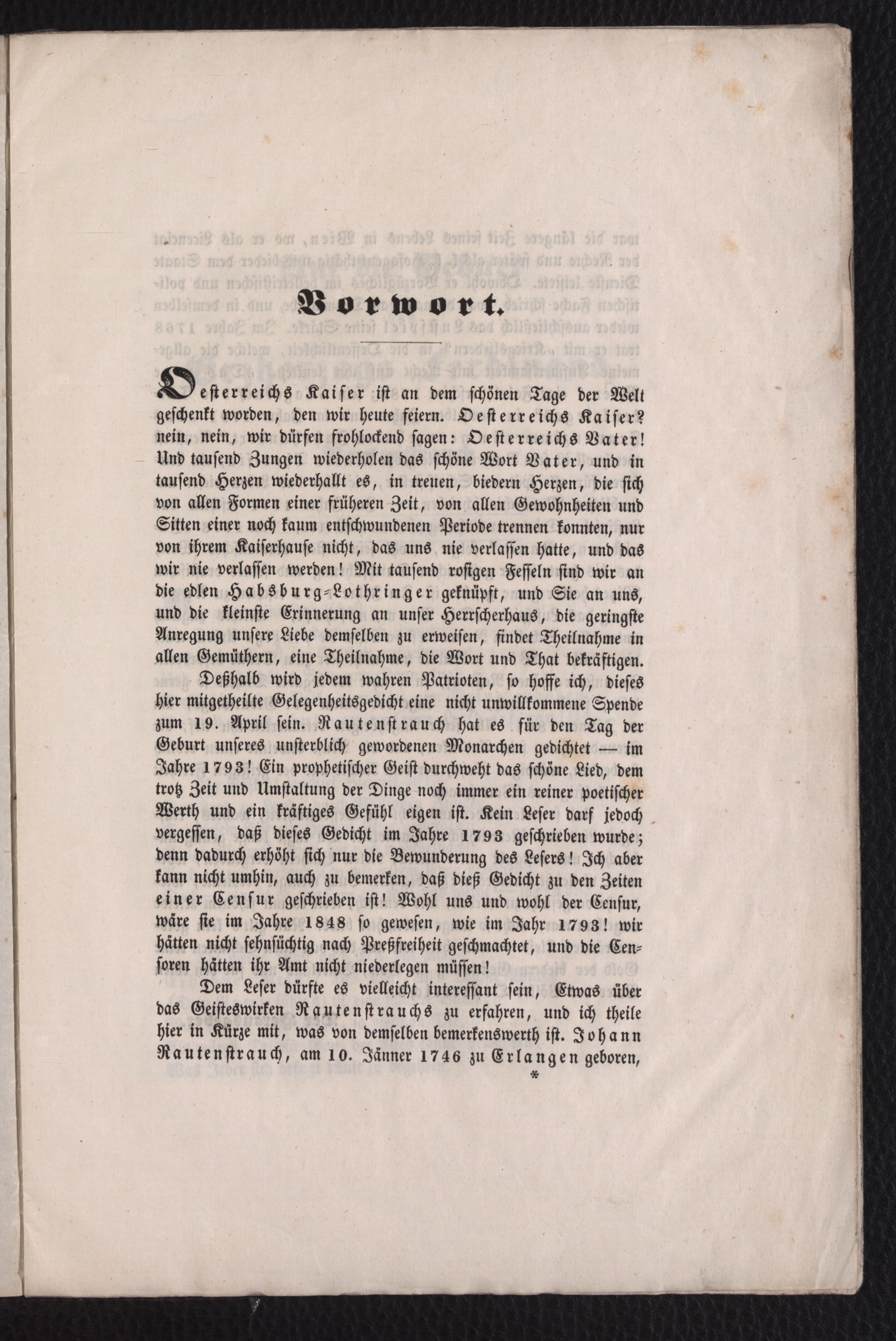 Vorwort.

Oesterreichs Kaiser ist an dem schönen Tage der Welt geschenkt worden, den wir heute feiern. Oesterreichs Kaiser? nein, nein, wir dürfen frohlockend sagen: Oesterreichs Vater! Und tausend Zungen wiederholen das schöne Wort Vater, und in tausend Herzen wiederhallt es, in treuen, biedern Herzen, die sich von allen Formen einer früheren Zeit, von allen Gewohnheiten und Sitten einer noch kaum entschwundenen Periode trennen konnten, nur von ihrem Kaiserhause nicht, das uns nie verlassen hatte, und das wir nie verlassen werden! Mit tausend rosigen Fesseln sind wir an die edlen Habsburg-Lothringer geknüpft, und Sie an uns, und die kleinste Erinnerung an unser Herrscherhaus, die geringste Anregung unsere Liebe demselben zu erweisen, findet Theilnahme in allen Gemüthern, eine Theilnahme, die Wort und That bekräftigen.

Deßhalb wird jedem wahren Patrioten, so hoffe ich, dieses hier mitgetheilte Gelegenheitsgedicht eine nicht unwillkommene Spende zum 19. April sein. Rautenstrauch hat es für den Tag der Geburt unseres unsterblich gewordenen Monarchen gedichtet — im Jahre 1793! Ein prophetischer Geist durchweht das schöne Lied, dem trotz Zeit und Umstaltung der Dinge noch immer ein reiner poetischer Werth und ein kräftiges Gefühl eigen ist. Kein Leser darf jedoch vergessen, daß dieses Gedicht im Jahre 1793 geschrieben wurde; denn dadurch erhöht sich nur die Bewunderung des Lesers! Ich aber kann nicht umhin, auch zu bemerken, daß dieß Gedicht zu den Zeiten einer Censur geschrieben ist! Wohl uns und wohl der Censur, wäre sie im Jahre 1848 so gewesen, wie im Jahr 1793! wir hätten nicht sehnsüchtig nach Preßfreiheit geschmachtet, und die Censoren hätten ihr Amt nicht niederlegen müssen!

Dem Leser dürfte es vielleicht interessant sein, Etwas über das Geisteswirken Rautenstrauchs zu erfahren, und ich theile hier in Kürze mit, was von demselben bemerkenswerth ist. Johann Rautenstrauch, am 10. Jänner 1746 zu Erlangen geboren,

*